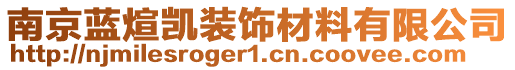 南京蓝煊凯装饰材料有限公司
http://njmilesroger1.cn.coovee.com